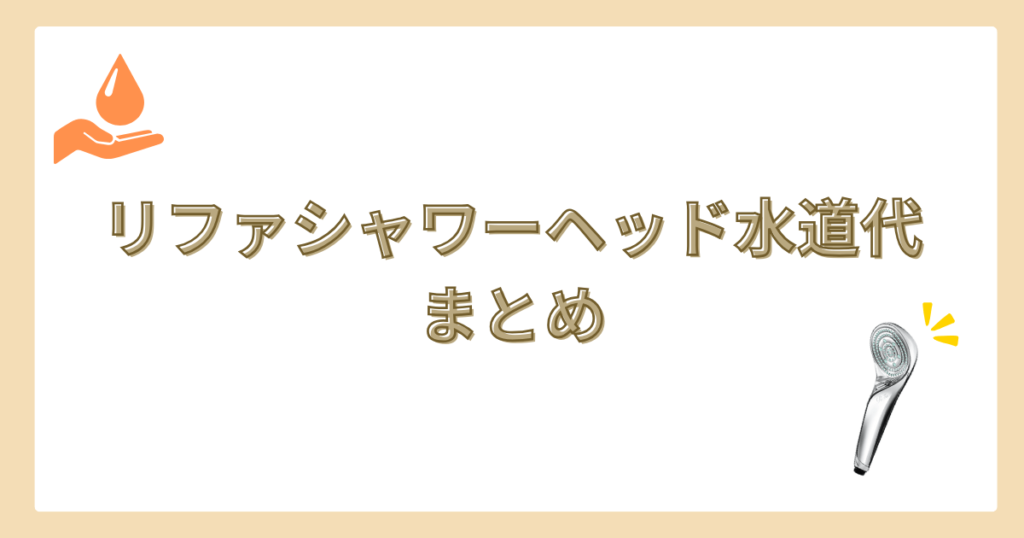 リファシャワーヘッド水道代
まとめ